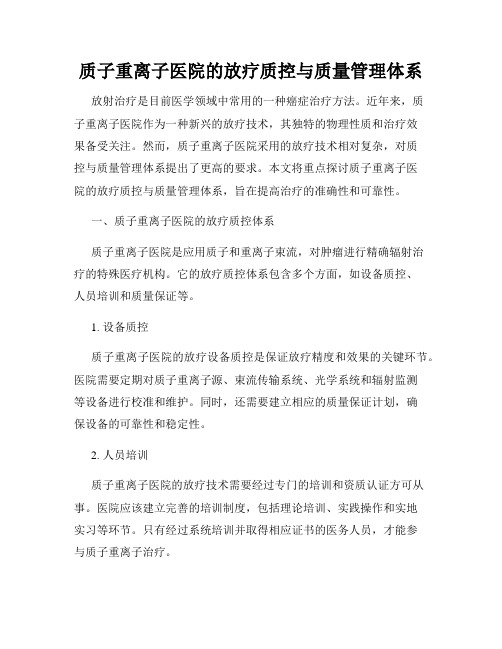 质子重离子医院的放疗质控与质量管理体系

放射治疗是目前医学领域中常用的一种癌症治疗方法。近年来，质子重离子医院作为一种新兴的放疗技术，其独特的物理性质和治疗效果备受关注。然而，质子重离子医院采用的放疗技术相对复杂，对质控与质量管理体系提出了更高的要求。本文将重点探讨质子重离子医院的放疗质控与质量管理体系，旨在提高治疗的准确性和可靠性。

一、质子重离子医院的放疗质控体系

质子重离子医院是应用质子和重离子束流，对肿瘤进行精确辐射治疗的特殊医疗机构。它的放疗质控体系包含多个方面，如设备质控、人员培训和质量保证等。

1. 设备质控

质子重离子医院的放疗设备质控是保证放疗精度和效果的关键环节。医院需要定期对质子重离子源、束流传输系统、光学系统和辐射监测等设备进行校准和维护。同时，还需要建立相应的质量保证计划，确保设备的可靠性和稳定性。

2. 人员培训

质子重离子医院的放疗技术需要经过专门的培训和资质认证方可从事。医院应该建立完善的培训制度，包括理论培训、实践操作和实地实习等环节。只有经过系统培训并取得相应证书的医务人员，才能参与质子重离子治疗。